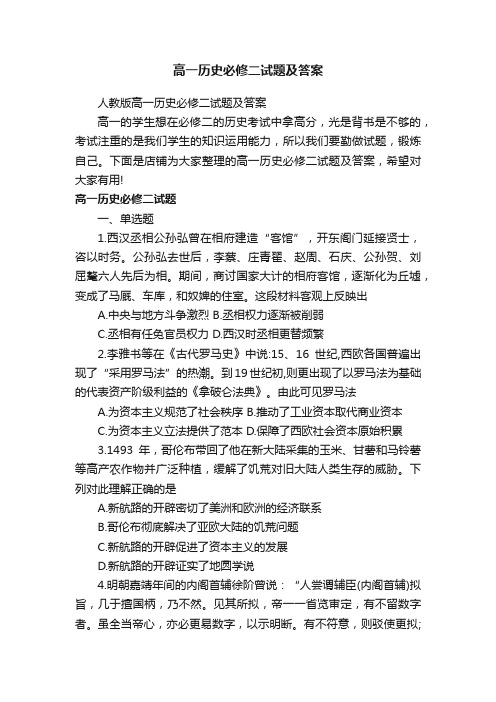 高一历史必修二试题及答案

人教版高一历史必修二试题及答案

高一的学生想在必修二的历史考试中拿高分，光是背书是不够的，考试注重的是我们学生的知识运用能力，所以我们要勤做试题，锻炼自己。下面是店铺为大家整理的高一历史必修二试题及答案，希望对大家有用!

高一历史必修二试题

一、单选题

1.西汉丞相公孙弘曾在相府建造“客馆”，开东阁门延接贤士，咨以时务。公孙弘去世后，李蔡、庄青翟、赵周、石庆、公孙贺、刘屈氂六人先后为相。期间，商讨国家大计的相府客馆，逐渐化为丘墟，变成了马厩、车库，和奴婢的住室。这段材料客观上反映出

A.中央与地方斗争激烈 B.丞相权力逐渐被削弱

C.丞相有任免官员权力 D.西汉时丞相更替频繁

2.李雅书等在《古代罗马史》中说:15、16 世纪,西欧各国普遍出现了“采用罗马法”的热潮。到19世纪初,则更出现了以罗马法为基础的代表资产阶级利益的《拿破仑法典》。由此可见罗马法

A.为资本主义规范了社会秩序 B.推动了工业资本取代商业资本

C.为资本主义立法提供了范本 D.保障了西欧社会资本原始积累

3.1493 年，哥伦布带回了他在新大陆采集的玉米、甘薯和马铃薯等高产农作物并广泛种植，缓解了饥荒对旧大陆人类生存的威胁。下列对此理解正确的是

A.新航路的开辟密切了美洲和欧洲的经济联系

B.哥伦布彻底解决了亚欧大陆的饥荒问题

C.新航路的开辟促进了资本主义的发展

D.新航路的开辟证实了地圆学说

4.明朝嘉靖年间的内阁首辅徐阶曾说：“人尝谓辅臣(内阁首辅)拟旨，几于擅国柄，乃不然。见其所拟，帝一一省览审定，有不留数字者。虽全当帝心，亦必更易数字，以示明断。有不符意，则驳使更拟;